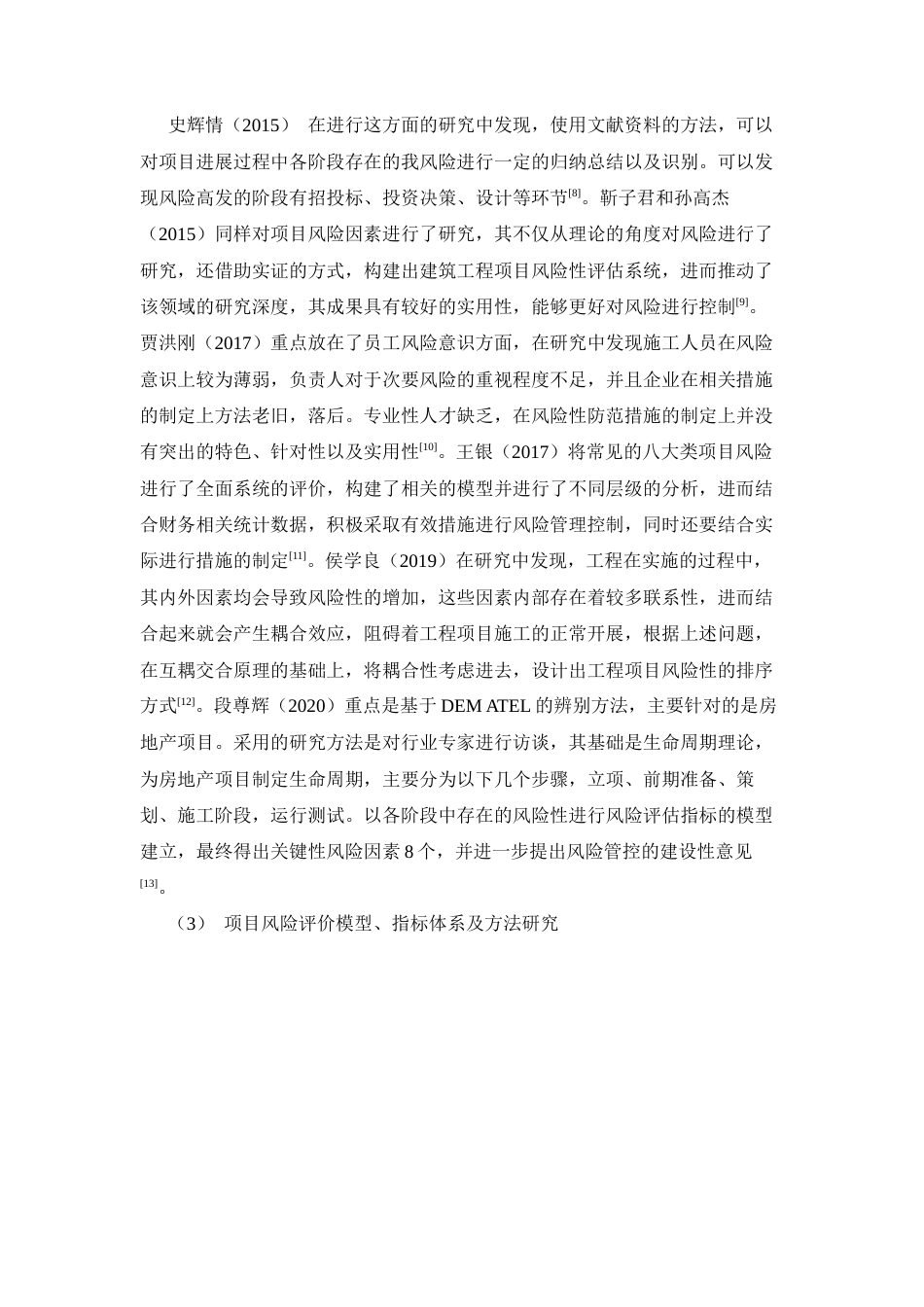 史辉情（2015） 在进行这方面的研究中发现，使用文献资料的方法，可以对项目进展过程中各阶段存在的我风险进行一定的归纳总结以及识别。可以发现风险高发的阶段有招投标、投资决策、设计等环节$^{[8]}$。靳子君和孙高杰（2015）同样对项目风险因素进行了研究，其不仅从理论的角度对风险进行了研究，还借助实证的方式，构建出建筑工程项目风险性评估系统，进而推动了该领域的研究深度，其成果具有较好的实用性，能够更好对风险进行控制$^{[9]}$。贾洪刚（2017）重点放在了员工风险意识方面，在研究中发现施工人员在风险意识上较为薄弱，负责人对于次要风险的重视程度不足，并且企业在相关措施的制定上方法老旧，落后。专业性人才缺乏，在风险性防范措施的制定上并没有突出的特色、针对性以及实用性$^{[10]}$。王银（2017）将常见的八大类项目风险进行了全面系统的评价，构建了相关的模型并进行了不同层级的分析，进而结合财务相关统计数据，积极采取有效措施进行风险管理控制，同时还要结合实际进行措施的制定$^{[11]}$。侯学良（2019）在研究中发现，工程在实施的过程中，其内外因素均会导致风险性的增加，这些因素内部存在着较多联系性，进而结合起来就会产生耦合效应，阻碍着工程项目施工的正常开展，根据上述问题，在互耦交合原理的基础上，将耦合性考虑进去，设计出工程项目风险性的排序方式$^{[12]}$。段尊辉（2020）重点是基于 DEM ATEL 的辨别方法，主要针对的是房地产项目。采用的研究方法是对行业专家进行访谈，其基础是生命周期理论，为房地产项目制定生命周期，主要分为以下几个步骤，立项、前期准备、策划、施工阶段，运行测试。以各阶段中存在的风险性进行风险评估指标的模型建立，最终得出关键性风险因素 8 个，并进一步提出风险管控的建设性意见$^{[13]}$。

（3） 项目风险评价模型、指标体系及方法研究